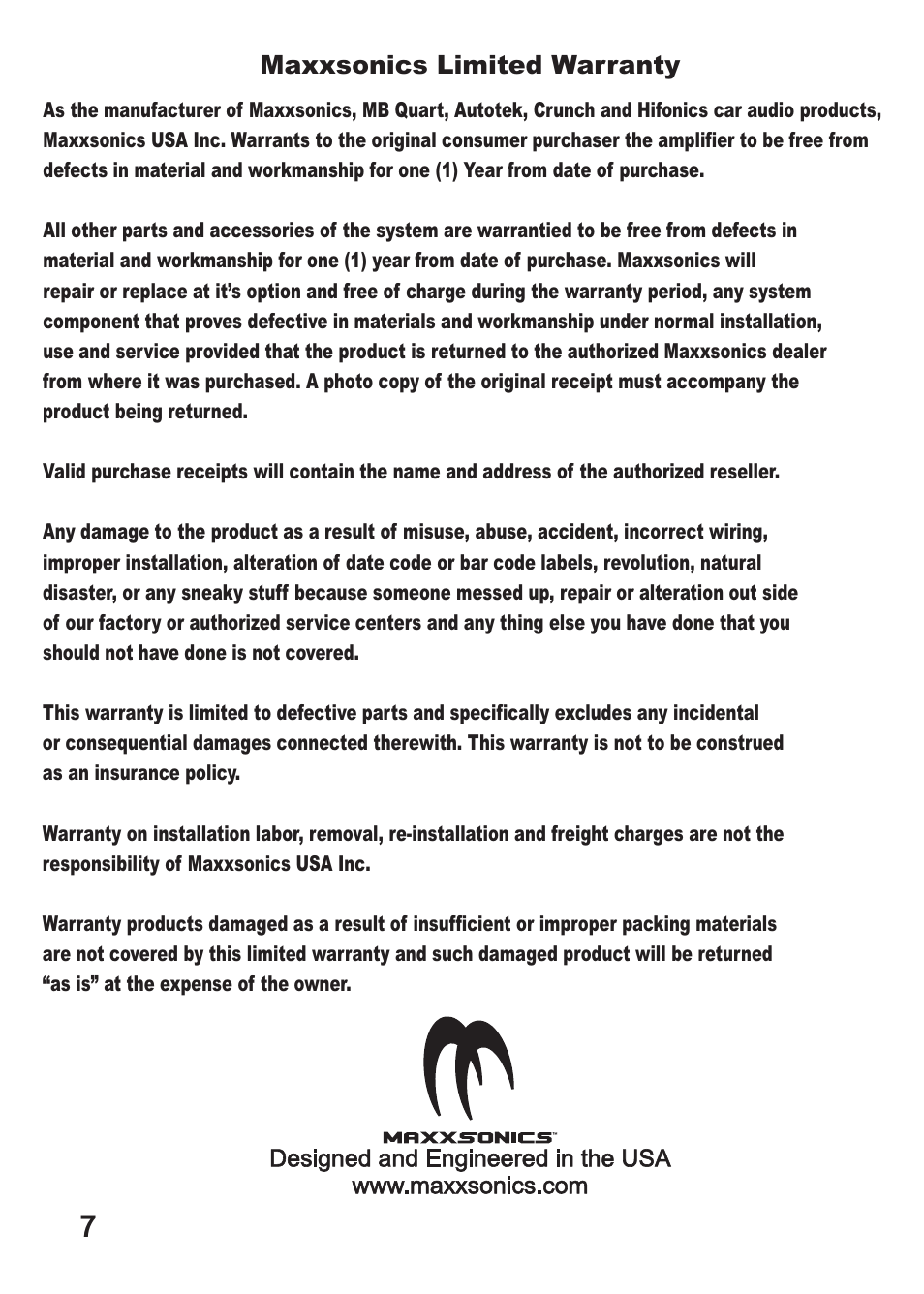 Maxxsonics Limited Warranty

As the manufacturer of Maxxsonics, MB Quart, Autotek, Crunch and Hifonics car audio products, Maxxsonics USA Inc. Warrants to the original consumer purchaser the amplifier to be free from defects in material and workmanship for one (1) Year from date of purchase.

All other parts and accessories of the system are warrantied to be free from defects in material and workmanship for one (1) year from date of purchase. Maxxsonics will repair or replace at it's option and free of charge during the warranty period, any system component that proves defective in materials and workmanship under normal installation, use and service provided that the product is returned to the authorized Maxxsonics dealer from where it was purchased. A photo copy of the original receipt must accompany the product being returned.

Valid purchase receipts will contain the name and address of the authorized reseller.

Any damage to the product as a result of misuse, abuse, accident, incorrect wiring, improper installation, alteration of date code or bar code labels, revolution, natural disaster, or any sneaky stuff because someone messed up, repair or alteration out side of our factory or authorized service centers and any thing else you have done that you should not have done is not covered.

This warranty is limited to defective parts and specifically excludes any incidental or consequential damages connected therewith. This warranty is not to be construed as an insurance policy.

Warranty on installation labor, removal, re-installation and freight charges are not the responsibility of Maxxsonics USA Inc.

Warranty products damaged as a result of insufficient or improper packing materials are not covered by this limited warranty and such damaged product will be returned "as is" at the expense of the owner.

MAXXSONICS™
Designed and Engineered in the USA
www.maxxsonics.com

7